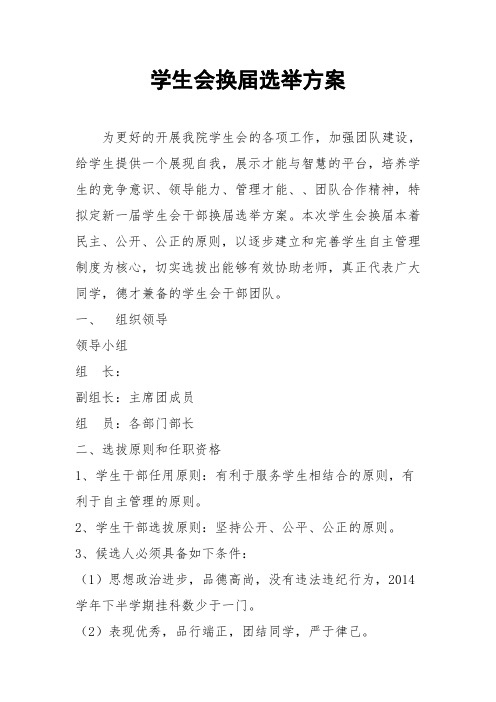 学生会换届选举方案

为更好的开展我院学生会的各项工作，加强团队建设，给学生提供一个展现自我，展示才能与智慧的平台，培养学生的竞争意识、领导能力、管理才能、、团队合作精神，特拟定新一届学生会干部换届选举方案。本次学生会换届本着民主、公开、公正的原则，以逐步建立和完善学生自主管理制度为核心，切实选拔出能够有效协助老师，真正代表广大同学，德才兼备的学生会干部团队。

一、　组织领导

领导小组

组　长：

副组长：主席团成员

组　员：各部门部长

二、选拔原则和任职资格

1、学生干部任用原则：有利于服务学生相结合的原则，有利于自主管理的原则。

2、学生干部选拔原则：坚持公开、公平、公正的原则。

3、候选人必须具备如下条件：

（1）思想政治进步，品德高尚，没有违法违纪行为，2014学年下半学期挂科数少于一门。

（2）表现优秀，品行端正，团结同学，严于律己。